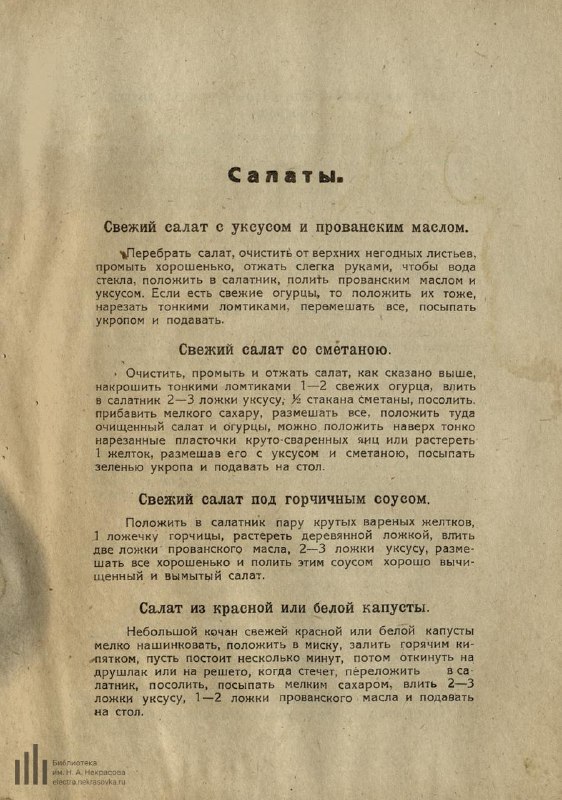 Салаты.

Свежий салат с уксусом и прованским маслом.

Перебрать салат, очистить от верхних негодных листьев, промыть хорошенько, отжать слегка руками, чтобы вода стекла, положить в салатник, полить прованским маслом и уксусом. Если есть свежие огурцы, то положить их тоже, нарезать тонкими ломтиками, перемешать все, посыпать укропом и подавать.

Свежий салат со сметаною.

Очистить, промыть и отжать салат, как сказано выше, накрошить тонкими ломтиками 1—2 свежих огурца, влить в салатник 2—3 ложки уксусу, ½ стакана сметаны, посолить, прибавить мелкого сахару, размешать все, положить туда очищенный салат и огурцы, можно положить наверх тонко нарезанные пласточки круто-сваренных яиц или растереть 1 желток, размешав его с уксусом и сметаною, посыпать зеленью укропа и подавать на стол.

Свежий салат под горчичным соусом.

Положить в салатник пару крутых вареных желтков, 1 ложечку горчицы, растереть деревянной ложкой, влить две ложки прованского масла, 2—3 ложки уксусу, размешать все хорошенько и полить этим соусом хорошо вычищенный и вымытый салат.

Салат из красной или белой капусты.

Небольшой кочан свежей красной или белой капусты мелко нашинковать, положить в миску, залить горячим кипятком, пусть постоит несколько минут, потом откинуть на друшлак или на решето, когда стечет, переложить в салатник, посолить, посыпать мелким сахаром, влить 2—3 ложки уксусу, 1—2 ложки прованского масла и подавать на стол.

Библиотека им. Н. А. Некрасова electro.nekrasovka.ru